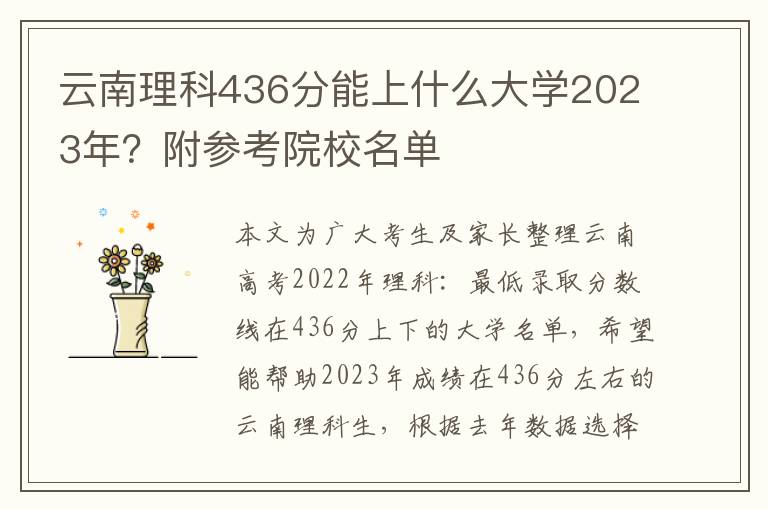 云南理科436分能上什么大学2023年？附参考院校名单

本文为广大考生及家长整理云南高考2022年理科：最低录取分数线在436分上下的大学名单，希望能帮助2023年成绩在436分左右的云南理科生，根据去年数据选择